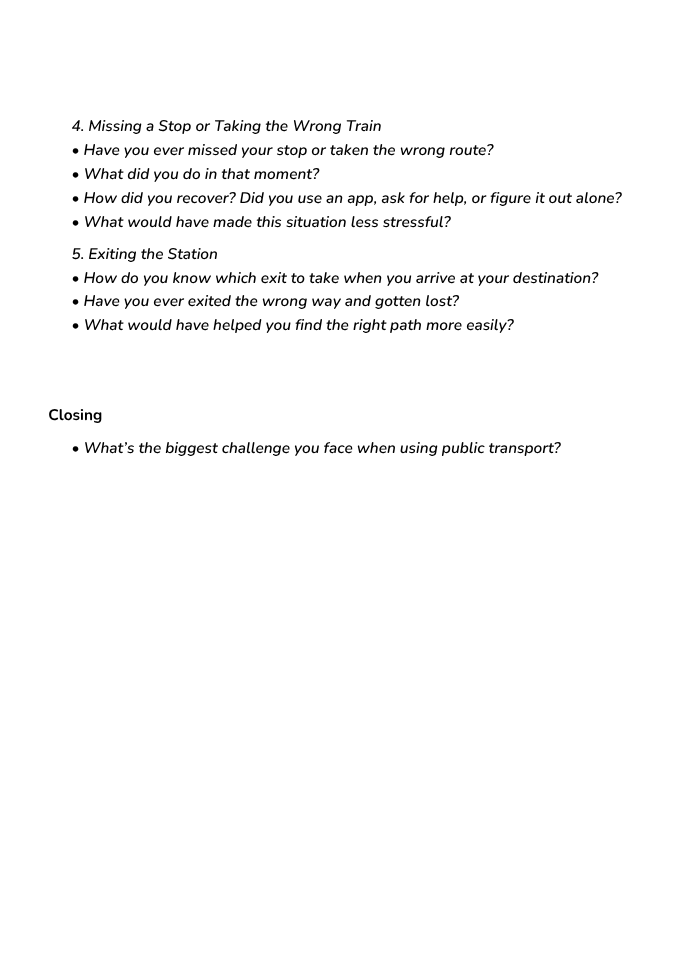 4. Missing a Stop or Taking the Wrong Train
• Have you ever missed your stop or taken the wrong route?
• What did you do in that moment?
• How did you recover? Did you use an app, ask for help, or figure it out alone?
• What would have made this situation less stressful?

5. Exiting the Station
• How do you know which exit to take when you arrive at your destination?
• Have you ever exited the wrong way and gotten lost?
• What would have helped you find the right path more easily?

Closing

• What's the biggest challenge you face when using public transport?